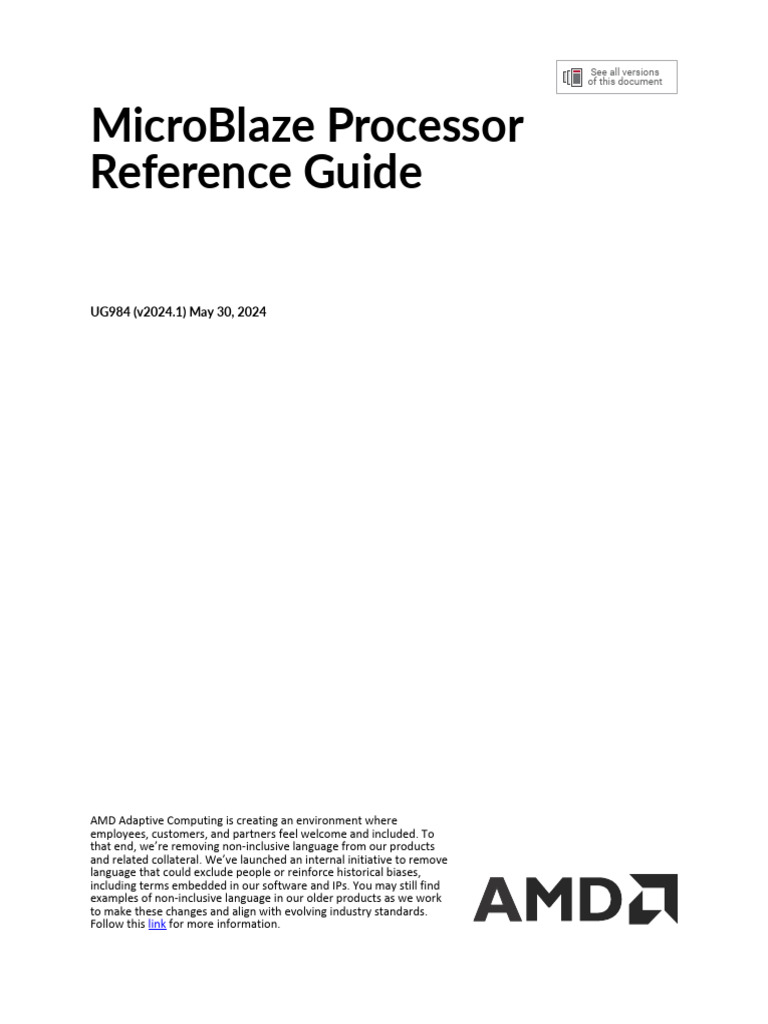 See all versions of this document

MicroBlaze Processor Reference Guide

UG984 (v2024.1) May 30, 2024

AMD Adaptive Computing is creating an environment where employees, customers, and partners feel welcome and included. To that end, we're removing non-inclusive language from our products and related collateral. We've launched an internal initiative to remove language that could exclude people or reinforce historical biases, including terms embedded in our software and IPs. You may still find examples of non-inclusive language in our older products as we work to make these changes and align with evolving industry standards. Follow this link for more information.

AMD